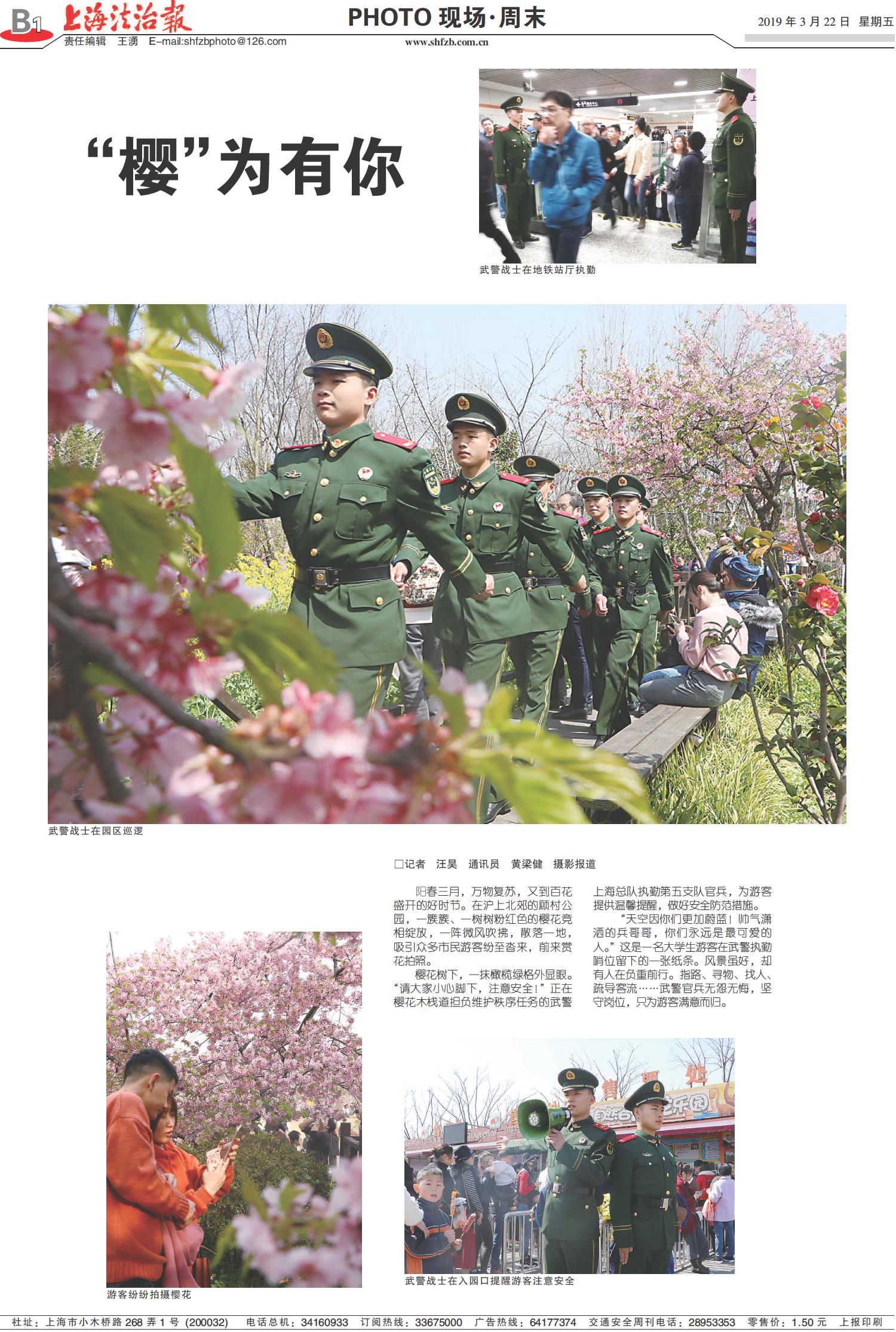 B1 上海法治報
责任编辑 王湧 E-mail:shfzbphoto@126.com

PHOTO 现场·周末
www.shfzb.com.cn

2019年3月22日 星期五

“樱”为有你

武警战士在地铁站厅执勤

武警战士在园区巡逻

□记者 汪昊 通讯员 黄梁健 摄影报道

阳春三月，万物复苏，又到百花盛开的好时节。在沪上北郊的顾村公园，一簇簇、一树树粉红色的樱花竞相绽放，一阵微风吹拂，散落一地，吸引众多市民游客纷至沓来，前来赏花拍照。

樱花树下，一抹橄榄绿格外显眼。“请大家小心脚下，注意安全！”正在樱花木栈道担负维护秩序任务的武警上海总队执勤第五支队官兵，为游客提供温馨提醒，做好安全防范措施。

“天空因你们更加蔚蓝！帅气潇洒的兵哥哥，你们永远是最可爱的人。”这是一名大学生游客在武警执勤哨位留下的一张纸条。风景虽好，却有人在负重前行。指路、寻物、找人、疏导客流……武警官兵无怨无悔，坚守岗位，只为游客满意而归。

游客纷纷拍摄樱花

武警战士在入园口提醒游客注意安全

社址：上海市小木桥路268弄1号（200032） 电话总机：34160933 订阅热线：33675000 广告热线：64177374 交通安全周刊电话：28953353 零售价：1.50元 上报印刷